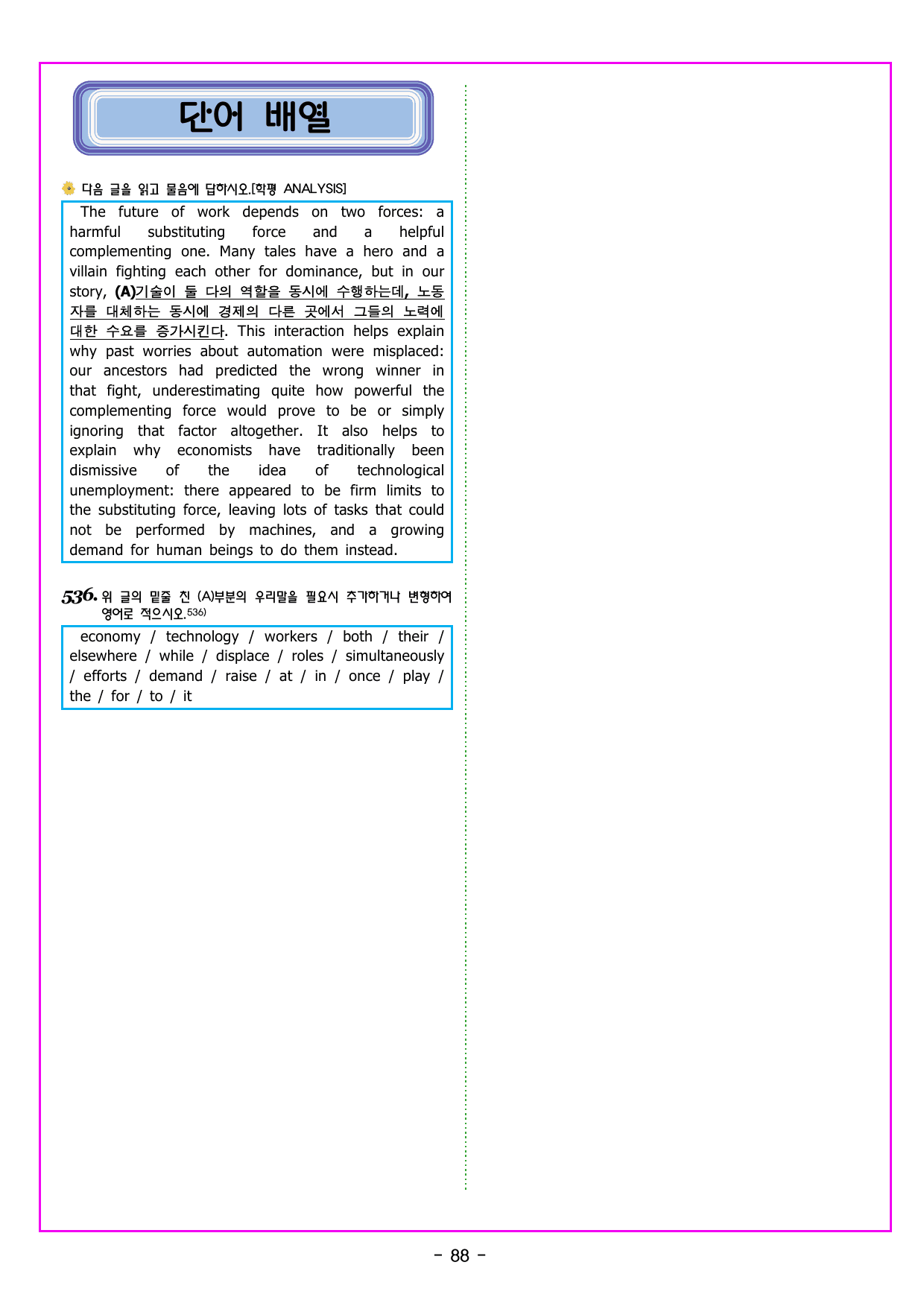 단어 배열

다음 글을 읽고 물음에 답하시오.[학평 ANALYSIS]

The future of work depends on two forces: a harmful substituting force and a helpful complementing one. Many tales have a hero and a villain fighting each other for dominance, but in our story, (A)기술이 둘 다의 역할을 동시에 수행하는데, 노동자를 대체하는 동시에 경제의 다른 곳에서 그들의 노력에 대한 수요를 증가시킨다. This interaction helps explain why past worries about automation were misplaced: our ancestors had predicted the wrong winner in that fight, underestimating quite how powerful the complementing force would prove to be or simply ignoring that factor altogether. It also helps to explain why economists have traditionally been dismissive of the idea of technological unemployment: there appeared to be firm limits to the substituting force, leaving lots of tasks that could not be performed by machines, and a growing demand for human beings to do them instead.

536. 위 글의 밑줄 친 (A)부분의 우리말을 필요시 추가하거나 변형하여 영어로 적으시오.$^{536)}$

economy / technology / workers / both / their / elsewhere / while / displace / roles / simultaneously / efforts / demand / raise / at / in / once / play / the / for / to / it

- 88 -